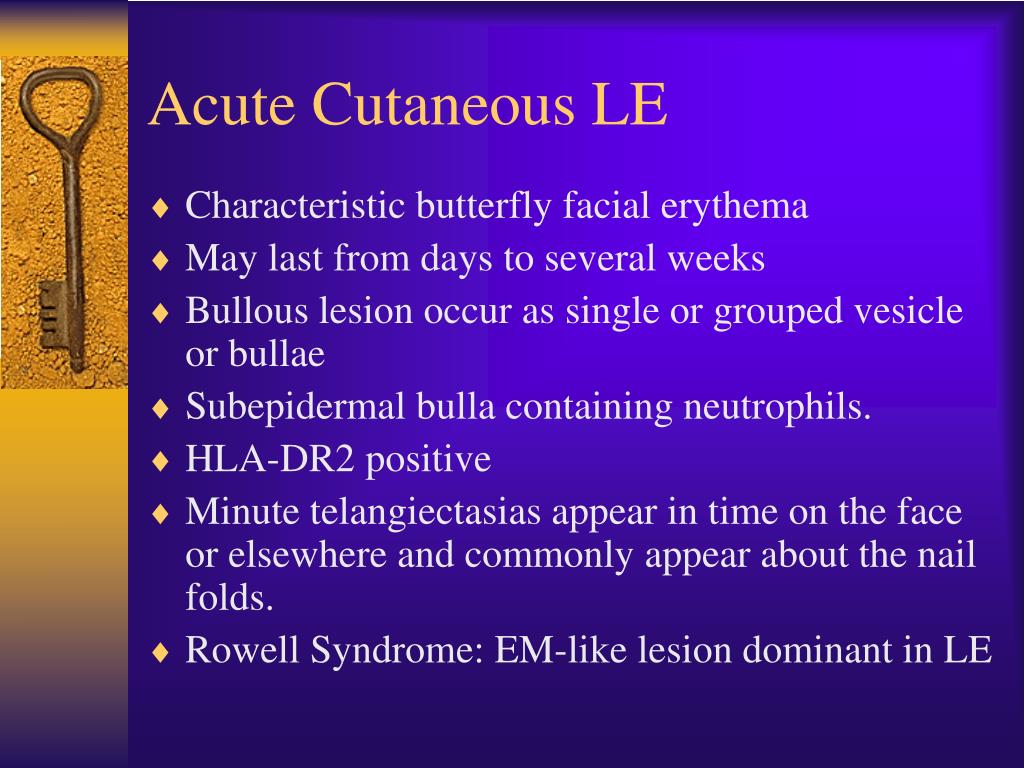 Acute Cutaneous LE

♦ Characteristic butterfly facial erythema
♦ May last from days to several weeks
♦ Bullous lesion occur as single or grouped vesicle or bullae
♦ Subepidermal bulla containing neutrophils.
♦ HLA-DR2 positive
♦ Minute telangiectasias appear in time on the face or elsewhere and commonly appear about the nail folds.
♦ Rowell Syndrome: EM-like lesion dominant in LE